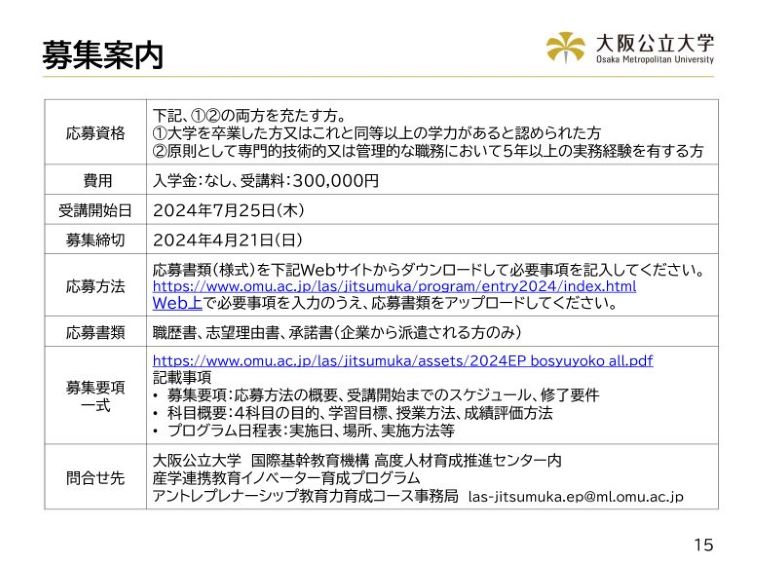 募集案内

大阪公立大学
Osaka Metropolitan University

| 応募資格 | 下記、①②の両方を充たす方。 ①大学を卒業した方又はこれと同等以上の学力があると認められた方 ②原則として専門的技術的又は管理的な職務において5年以上の実務経験を有する方 |
|---|---|
| 費用 | 入学金:なし、受講料:300,000円 |
| 受講開始日 | 2024年7月25日(木) |
| 募集締切 | 2024年4月21日(日) |
| 応募方法 | 応募書類(様式)を下記Webサイトからダウンロードして必要事項を記入してください。 https://www.omu.ac.jp/las/jitsumuka/program/entry2024/index.html Web上で必要事項を入力のうえ、応募書類をアップロードしてください。 |
| 応募書類 | 職歴書、志望理由書、承諾書(企業から派遣される方のみ) |
| 募集要項一式 | https://www.omu.ac.jp/las/jitsumuka/assets/2024EP bosyuyoko all.pdf 記載事項 • 募集要項:応募方法の概要、受講開始までのスケジュール、修了要件 • 科目概要:4科目の目的、学習目標、授業方法、成績評価方法 • プログラム日程表:実施日、場所、実施方法等 |
| 問合せ先 | 大阪公立大学 国際基幹教育機構 高度人材育成推進センター内 産学連携教育イノベーター育成プログラム アントレプレナーシップ教育力育成コース事務局 las-jitsumuka.ep@ml.omu.ac.jp |

15